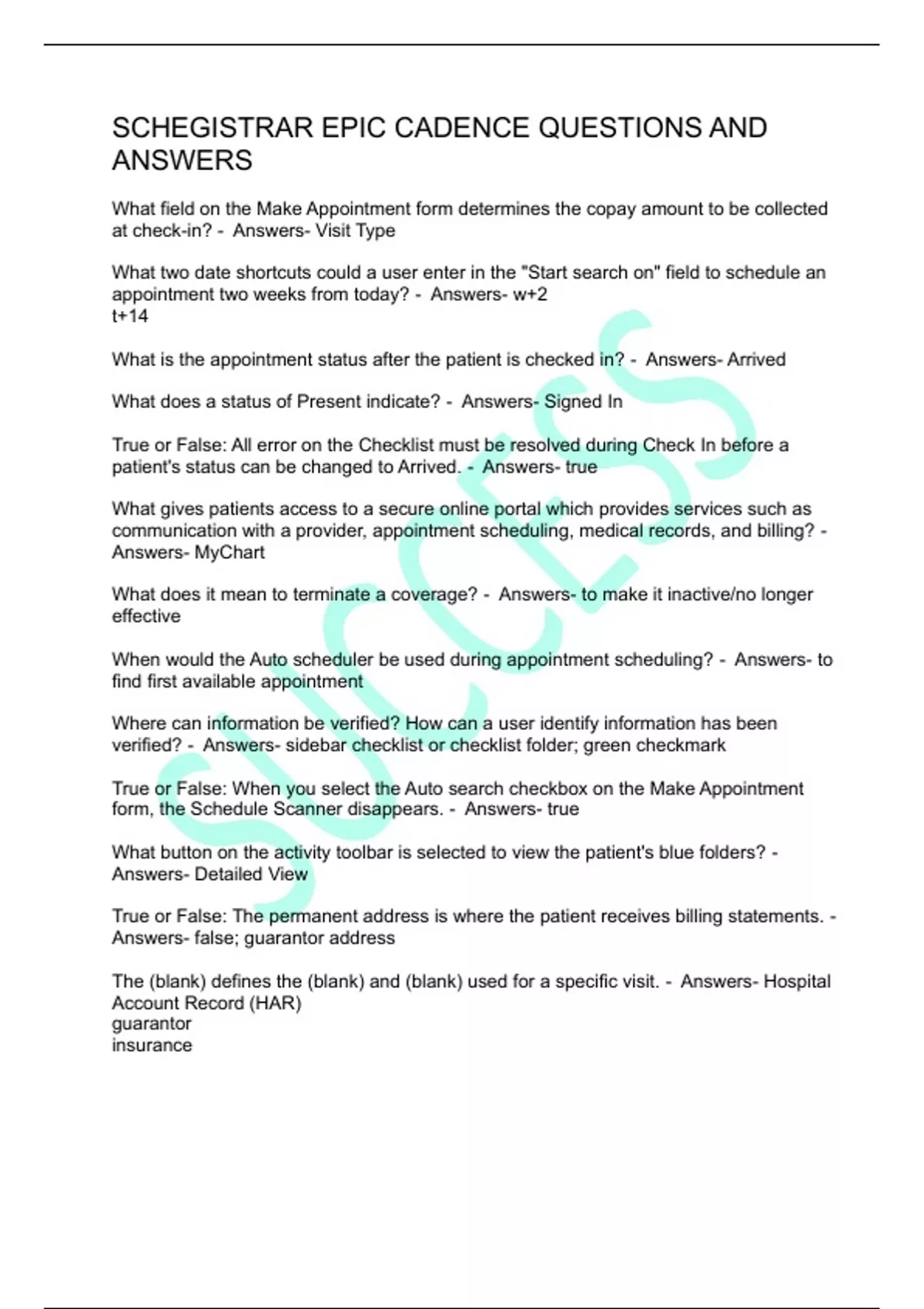 SCHEGISTRAR EPIC CADENCE QUESTIONS AND ANSWERS

What field on the Make Appointment form determines the copay amount to be collected at check-in? - Answers- Visit Type

What two date shortcuts could a user enter in the "Start search on" field to schedule an appointment two weeks from today? - Answers- w+2
t+14

What is the appointment status after the patient is checked in? - Answers- Arrived

What does a status of Present indicate? - Answers- Signed In

True or False: All error on the Checklist must be resolved during Check In before a patient's status can be changed to Arrived. - Answers- true

What gives patients access to a secure online portal which provides services such as communication with a provider, appointment scheduling, medical records, and billing? - Answers- MyChart

What does it mean to terminate a coverage? - Answers- to make it inactive/no longer effective

When would the Auto scheduler be used during appointment scheduling? - Answers- to find first available appointment

Where can information be verified? How can a user identify information has been verified? - Answers- sidebar checklist or checklist folder; green checkmark

True or False: When you select the Auto search checkbox on the Make Appointment form, the Schedule Scanner disappears. - Answers- true

What button on the activity toolbar is selected to view the patient's blue folders? - Answers- Detailed View

True or False: The permanent address is where the patient receives billing statements. - Answers- false; guarantor address

The (blank) defines the (blank) and (blank) used for a specific visit. - Answers- Hospital Account Record (HAR)
guarantor
insurance

SUCCESS